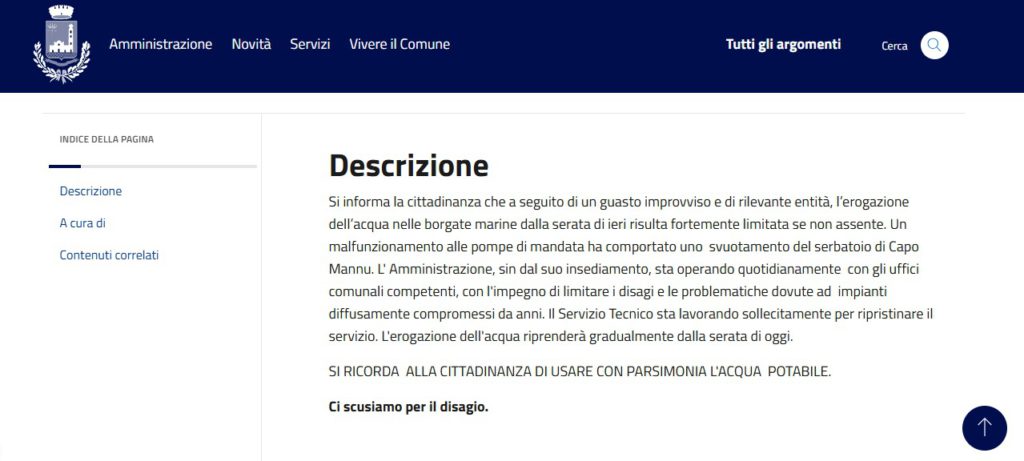 Amministrazione Novità Servizi Vivere il Comune

Tutti gli argomenti

Cerca

INDICE DELLA PAGINA

Descrizione

A cura di

Contenuti correlati

Descrizione

Si informa la cittadinanza che a seguito di un guasto improvviso e di rilevante entità, l'erogazione dell'acqua nelle borgate marine dalla serata di ieri risulta fortemente limitata se non assente. Un malfunzionamento alle pompe di mandata ha comportato uno svuotamento del serbatoio di Capo Mannu. L' Amministrazione, sin dal suo insediamento, sta operando quotidianamente con gli uffici comunali competenti, con l'impegno di limitare i disagi e le problematiche dovute ad impianti diffusamente compromessi da anni. Il Servizio Tecnico sta lavorando sollecitamente per ripristinare il servizio. L'erogazione dell'acqua riprenderà gradualmente dalla serata di oggi.

SI RICORDA ALLA CITTADINANZA DI USARE CON PARSIMONIA L'ACQUA POTABILE.

Ci scusiamo per il disagio.